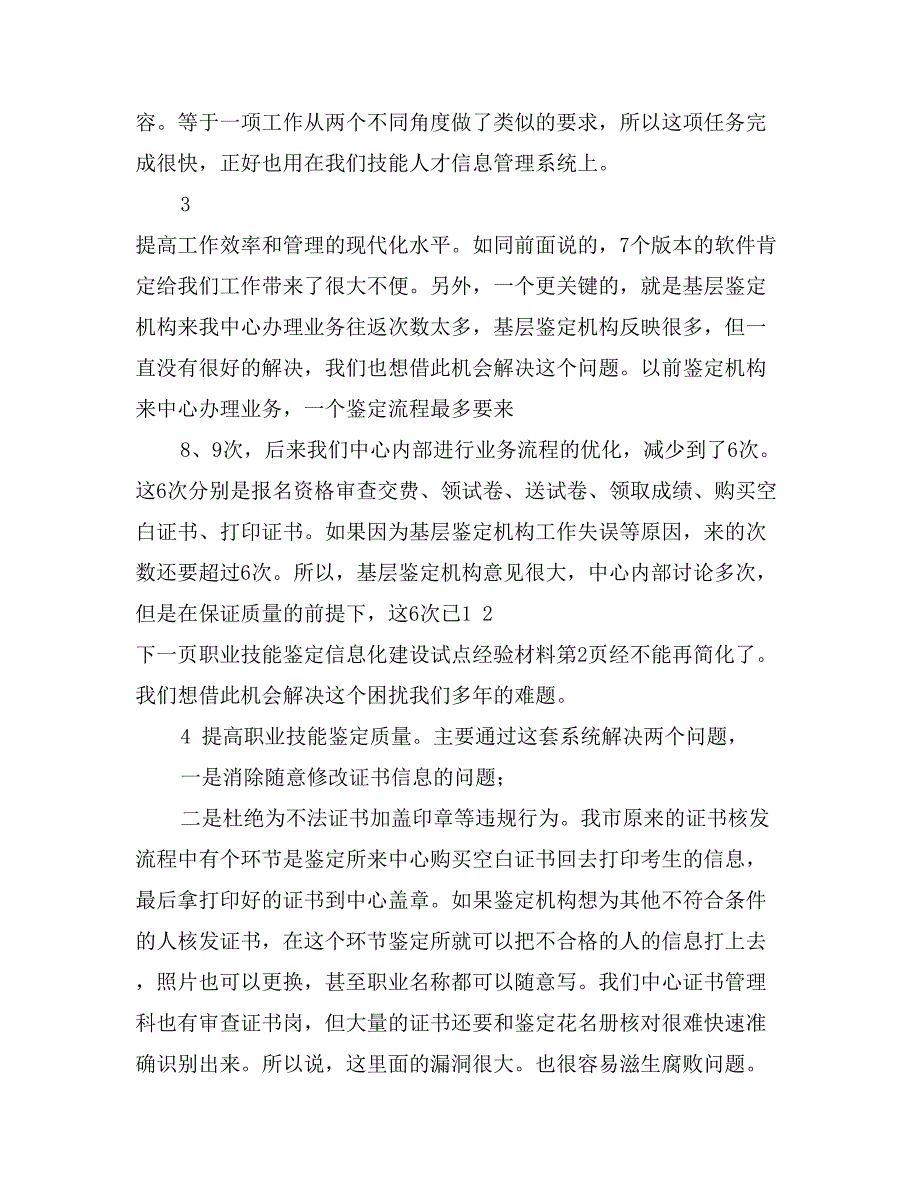 容。等于一项工作从两个不同角度做了类似的要求，所以这项任务完成很快，正好也用在我们技能人才信息管理系统上。

3

提高工作效率和管理的现代化水平。如同前面说的，7个版本的软件肯定给我们工作带来了很大不便。另外，一个更关键的，就是基层鉴定机构来我中心办理业务往返次数太多，基层鉴定机构反映很多，但一直没有很好的解决，我们也想借此机会解决这个问题。以前鉴定机构来中心办理业务，一个鉴定流程最多要来

8、9次，后来我们中心内部进行业务流程的优化，减少到了6次。这6次分别是报名资格审查交费、领试卷、送试卷、领取成绩、购买空白证书、打印证书。如果因为基层鉴定机构工作失误等原因，来的次数还要超过6次。所以，基层鉴定机构意见很大，中心内部讨论多次，但是在保证质量的前提下，这6次已1 2

下一页职业技能鉴定信息化建设试点经验材料第2页经不能再简化了。我们想借此机会解决这个困扰我们多年的难题。

4 提高职业技能鉴定质量。主要通过这套系统解决两个问题，

一是消除随意修改证书信息的问题；

二是杜绝为不法证书加盖印章等违规行为。我市原来的证书核发流程中有个环节是鉴定所来中心购买空白证书回去打印考生的信息，最后拿打印好的证书到中心盖章。如果鉴定机构想为其他不符合条件的人核发证书，在这个环节鉴定所就可以把不合格的人的信息打上去，照片也可以更换，甚至职业名称都可以随意写。我们中心证书管理科也有审查证书岗，但大量的证书还要和鉴定花名册核对很难快速准确识别出来。所以说，这里面的漏洞很大。也很容易滋生腐败问题。